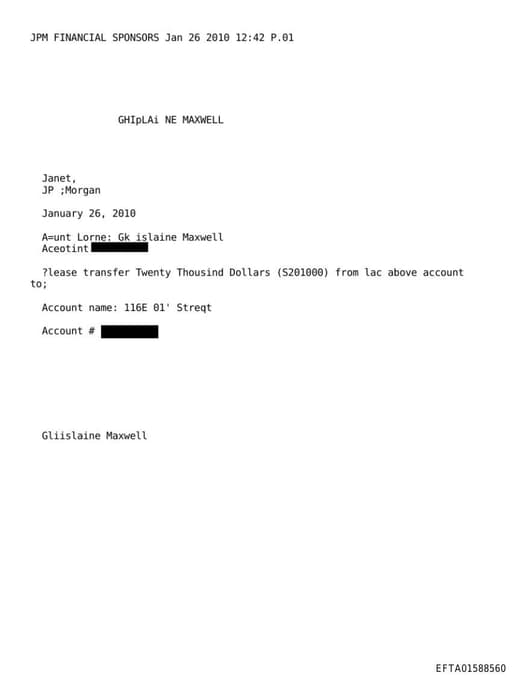 JPM FINANCIAL SPONSORS Jan 26 2010 12:42 P.01

GHIpLAi NE MAXWELL

Janet,
JP ;Morgan

January 26, 2010

A=unt Lorne: Gk islaine Maxwell
Aceotint

?lease transfer Twenty Thousind Dollars (S201000) from lac above account to;

Account name: 116E 01' Streqt

Account #

Gliislaine Maxwell

EFTA01588560